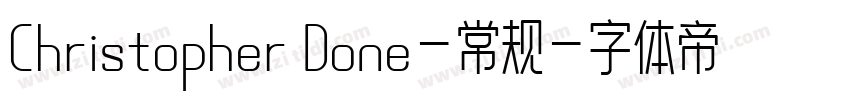 Christopher Done-常规-字体帝